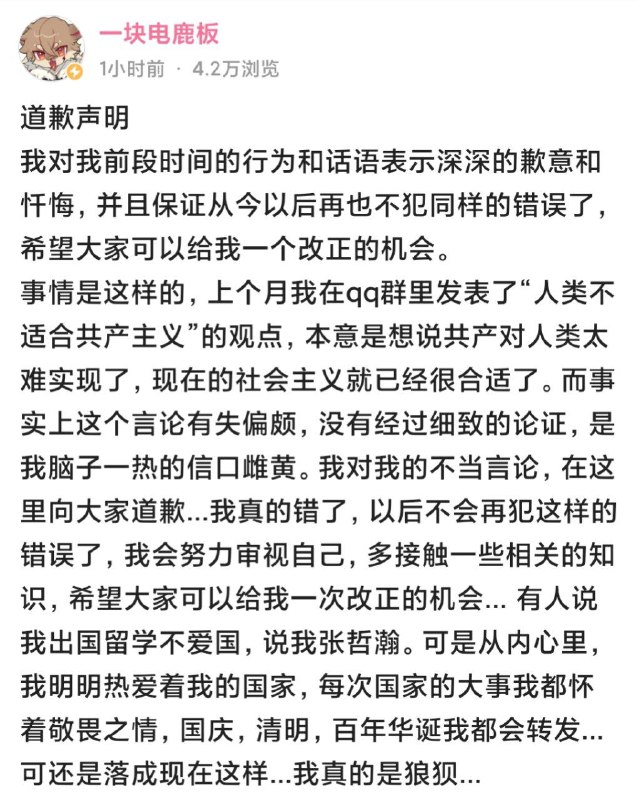 一块电鹿板
1小时前 · 4.2万浏览

道歉声明
我对我前段时间的行为和话语表示深深的歉意和忏悔，并且保证从今以后再也不犯同样的错误了，希望大家可以给我一个改正的机会。
事情是这样的，上个月我在qq群里发表了“人类不适合共产主义”的观点，本意是想说共产对人类太难实现了，现在的社会主义就已经很合适了。而事实上这个言论有失偏颇，没有经过细致的论证，是我脑子一热的信口雌黄。我对我的不当言论，在这里向大家道歉...我真的错了，以后不会再犯这样的错误了，我会努力审视自己，多接触一些相关的知识，希望大家可以给我一次改正的机会... 有人说我出国留学不爱国，说我张哲瀚。可是从内心里，我明明热爱着我的国家，每次国家的大事我都怀着敬畏之情，国庆，清明，百年华诞我都会转发...可还是落成现在这样...我真的是狼狈...